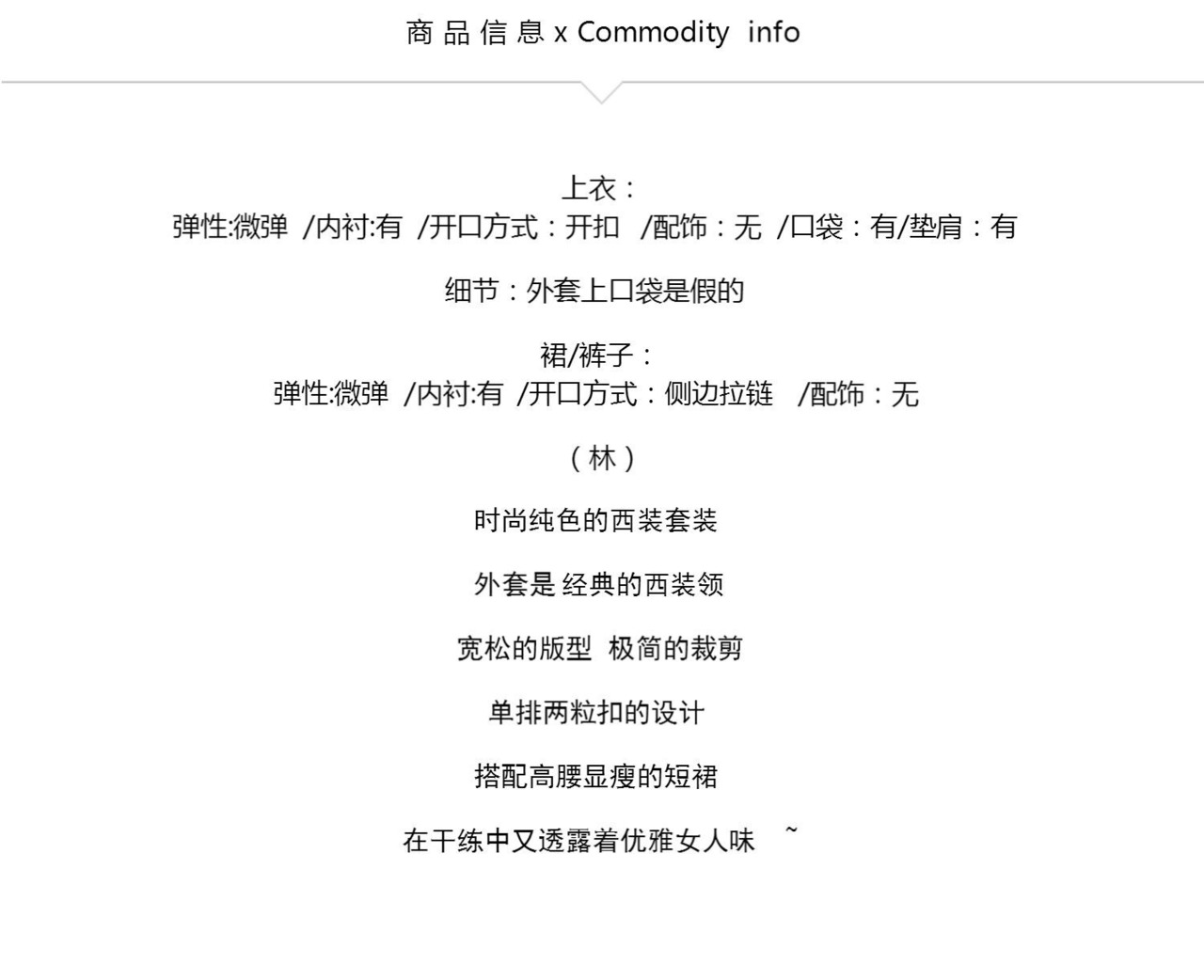 商 品 信 息 x Commodity info

上衣：
弹性:微弹 /内衬:有 /开口方式：开扣 /配饰：无 /口袋：有/垫肩：有

细节：外套上口袋是假的

裙/裤子：
弹性:微弹 /内衬:有 /开口方式：侧边拉链 /配饰：无

（林）

时尚纯色的西装套装

外套是 经典的西装领

宽松的版型 极简的裁剪

单排两粒扣的设计

搭配高腰显瘦的短裙

在干练中又透露着优雅女人味 ~